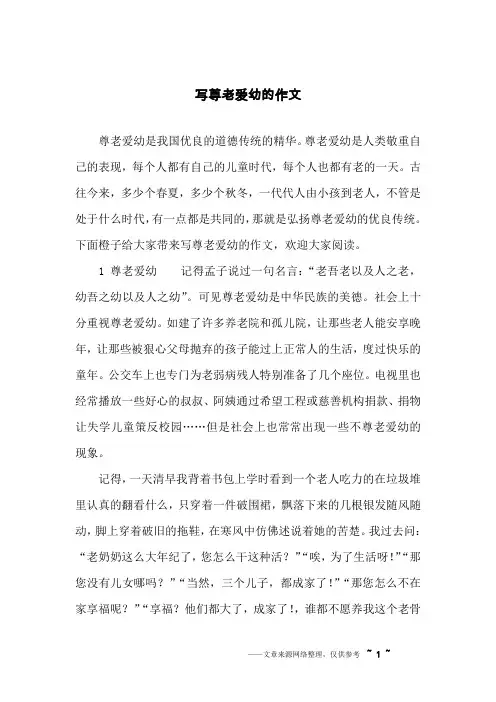 写尊老爱幼的作文

尊老爱幼是我国优良的道德传统的精华。尊老爱幼是人类敬重自己的表现，每个人都有自己的儿童时代，每个人也都有老的一天。古往今来，多少个春夏，多少个秋冬，一代代人由小孩到老人，不管是处于什么时代，有一点都是共同的，那就是弘扬尊老爱幼的优良传统。下面橙子给大家带来写尊老爱幼的作文，欢迎大家阅读。

1 尊老爱幼　　记得孟子说过一句名言：“老吾老以及人之老，幼吾之幼以及人之幼”。可见尊老爱幼是中华民族的美德。社会上十分重视尊老爱幼。如建了许多养老院和孤儿院，让那些老人能安享晚年，让那些被狠心父母抛弃的孩子能过上正常人的生活，度过快乐的童年。公交车上也专门为老弱病残人特别准备了几个座位。电视里也经常播放一些好心的叔叔、阿姨通过希望工程或慈善机构捐款、捐物让失学儿童策反校园……但是社会上也常常出现一些不尊老爱幼的现象。

记得，一天清早我背着书包上学时看到一个老人吃力的在垃圾堆里认真的翻看什么，只穿着一件破围裙，飘落下来的几根银发随风随动，脚上穿着破旧的拖鞋，在寒风中仿佛述说着她的苦楚。我过去问：“老奶奶这么大年纪了，您怎么干这种活？”“唉，为了生活呀！”“那您没有儿女哪吗？”“当然，三个儿子，都成家了！”“那您怎么不在家享福呢？”“享福？他们都大了，成家了！，谁都不愿养我这个老骨

——文章来源网络整理，仅供参考 ~ 1 ~